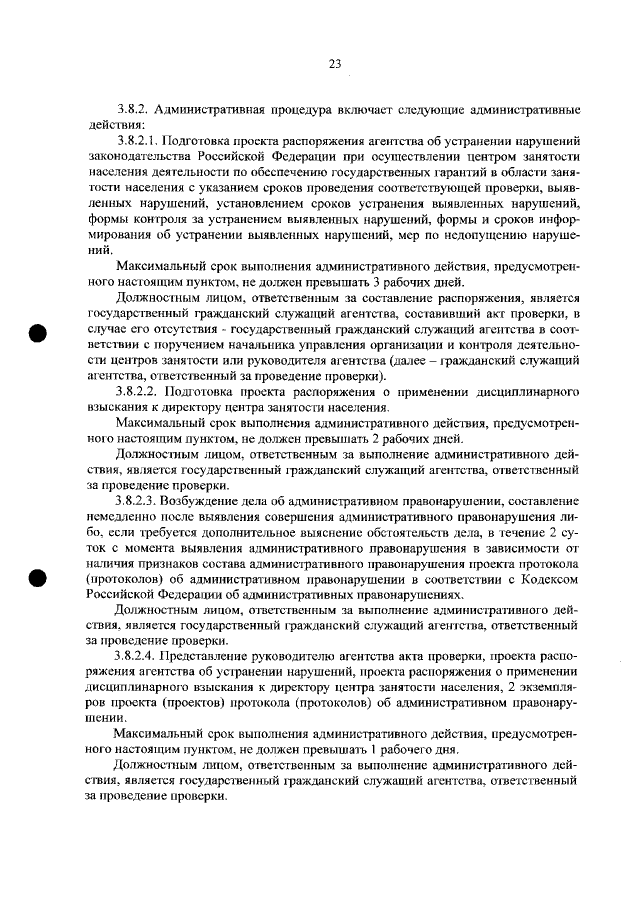 23

3.8.2. Административная процедура включает следующие административные действия:

3.8.2.1. Подготовка проекта распоряжения агентства об устранении нарушений законодательства Российской Федерации при осуществлении центром занятости населения деятельности по обеспечению государственных гарантий в области занятости населения с указанием сроков проведения соответствующей проверки, выявленных нарушений, установлением сроков устранения выявленных нарушений, формы контроля за устранением выявленных нарушений, формы и сроков информирования об устранении выявленных нарушений, мер по недопущению нарушений.

Максимальный срок выполнения административного действия, предусмотренного настоящим пунктом, не должен превышать 3 рабочих дней.

Должностным лицом, ответственным за составление распоряжения, является государственный гражданский служащий агентства, составивший акт проверки, в случае его отсутствия - государственный гражданский служащий агентства в соответствии с поручением начальника управления организации и контроля деятельности центров занятости или руководителя агентства (далее – гражданский служащий агентства, ответственный за проведение проверки).

3.8.2.2. Подготовка проекта распоряжения о применении дисциплинарного взыскания к директору центра занятости населения.

Максимальный срок выполнения административного действия, предусмотренного настоящим пунктом, не должен превышать 2 рабочих дней.

Должностным лицом, ответственным за выполнение административного действия, является государственный гражданский служащий агентства, ответственный за проведение проверки.

3.8.2.3. Возбуждение дела об административном правонарушении, составление немедленно после выявления совершения административного правонарушения либо, если требуется дополнительное выяснение обстоятельств дела, в течение 2 суток с момента выявления административного правонарушения в зависимости от наличия признаков состава административного правонарушения проекта протокола (протоколов) об административном правонарушении в соответствии с Кодексом Российской Федерации об административных правонарушениях.

Должностным лицом, ответственным за выполнение административного действия, является государственный гражданский служащий агентства, ответственный за проведение проверки.

3.8.2.4. Представление руководителю агентства акта проверки, проекта распоряжения агентства об устранении нарушений, проекта распоряжения о применении дисциплинарного взыскания к директору центра занятости населения, 2 экземпляров проекта (проектов) протокола (протоколов) об административном правонарушении.

Максимальный срок выполнения административного действия, предусмотренного настоящим пунктом, не должен превышать 1 рабочего дня.

Должностным лицом, ответственным за выполнение административного действия, является государственный гражданский служащий агентства, ответственный за проведение проверки.